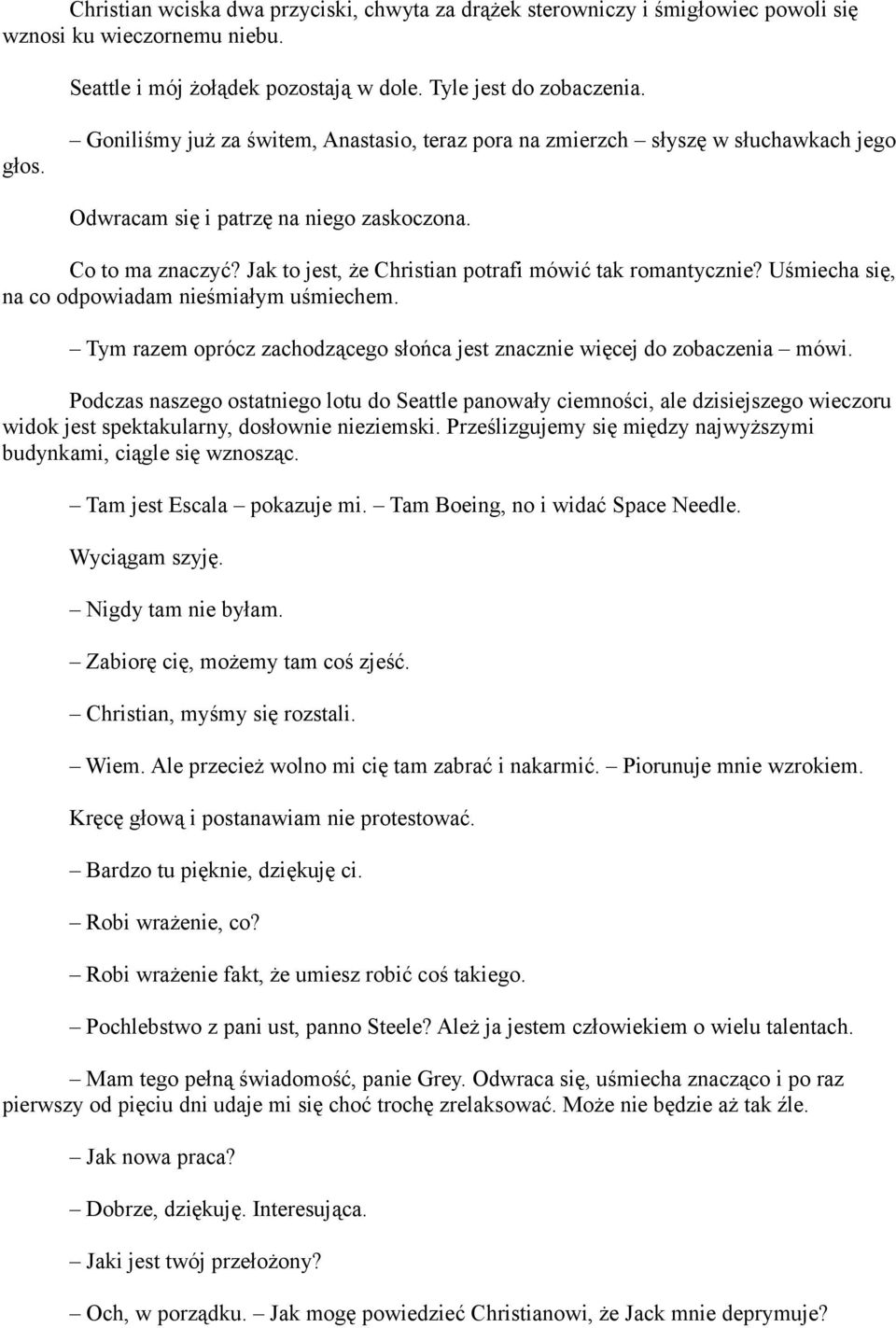 Christian wciska dwa przyciski, chwyta za drążek sterowniczy i śmigłowiec powoli się wznosi ku wieczornemu niebu.

Seattle i mój żołądek pozostają w dole. Tyle jest do zobaczenia.

– Goniliśmy już za świtem, Anastasio, teraz pora na zmierzch – słyszę w słuchawkach jego głos.

Odwracam się i patrzę na niego zaskoczona.

Co to ma znaczyć? Jak to jest, że Christian potrafi mówić tak romantycznie? Uśmiecha się, na co odpowiadam nieśmiałym uśmiechem.

– Tym razem oprócz zachodzącego słońca jest znacznie więcej do zobaczenia – mówi.

Podczas naszego ostatniego lotu do Seattle panowały ciemności, ale dzisiejszego wieczoru widok jest spektakularny, dosłownie nieziemski. Prześlizgujemy się między najwyższymi budynkami, ciągle się wznosząc.

– Tam jest Escala – pokazuje mi. – Tam Boeing, no i widać Space Needle.

Wyciągam szyję.

– Nigdy tam nie byłam.

– Zabiorę cię, możemy tam coś zjeść.

– Christian, myśmy się rozstali.

– Wiem. Ale przecież wolno mi cię tam zabrać i nakarmić. – Piorunuje mnie wzrokiem.

Kręcę głową i postanawiam nie protestować.

– Bardzo tu pięknie, dziękuję ci.

– Robi wrażenie, co?

– Robi wrażenie fakt, że umiesz robić coś takiego.

– Pochlebstwo z pani ust, panno Steele? Ależ ja jestem człowiekiem o wielu talentach.

– Mam tego pełną świadomość, panie Grey. Odwraca się, uśmiecha znacząco i po raz pierwszy od pięciu dni udaje mi się choć trochę zrelaksować. Może nie będzie aż tak źle.

– Jak nowa praca?

– Dobrze, dziękuję. Interesująca.

– Jaki jest twój przełożony?

– Och, w porządku. – Jak mogę powiedzieć Christianowi, że Jack mnie deprymuje?